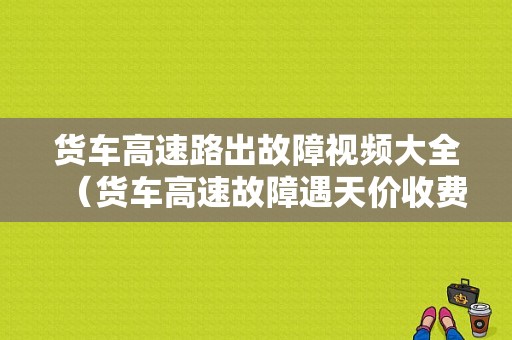 货车高速路出故障视频大全（货车高速故障遇天价收费